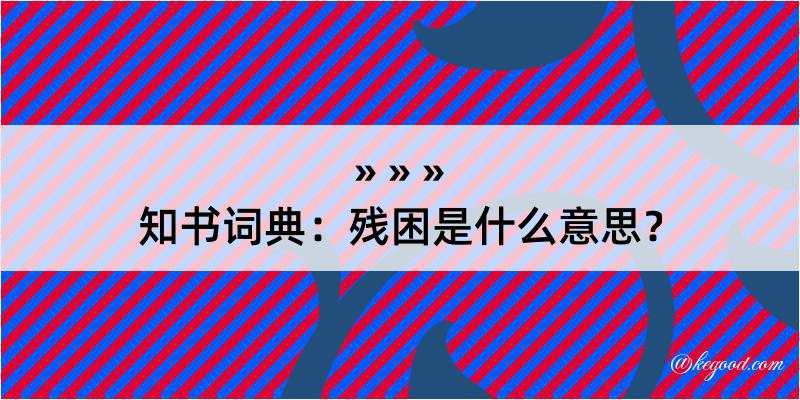 » » »
知书词典：残困是什么意思？

@kegood.com